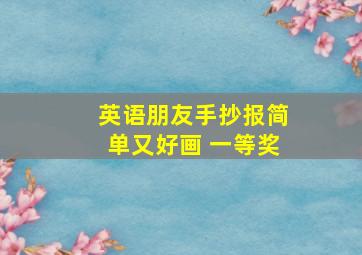 英语朋友手抄报简单又好画 一等奖